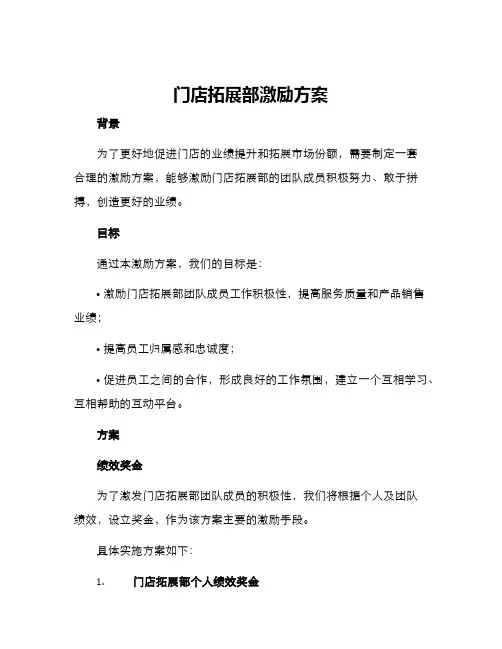 门店拓展部激励方案

背景

为了更好地促进门店的业绩提升和拓展市场份额，需要制定一套合理的激励方案，能够激励门店拓展部的团队成员积极努力、敢于拼搏，创造更好的业绩。

目标

通过本激励方案，我们的目标是：

• 激励门店拓展部团队成员工作积极性，提高服务质量和产品销售业绩；

• 提高员工归属感和忠诚度；

• 促进员工之间的合作，形成良好的工作氛围，建立一个互相学习、互相帮助的互动平台。

方案

绩效奖金

为了激发门店拓展部团队成员的积极性，我们将根据个人及团队绩效，设立奖金，作为该方案主要的激励手段。

具体实施方案如下：

1. 门店拓展部个人绩效奖金